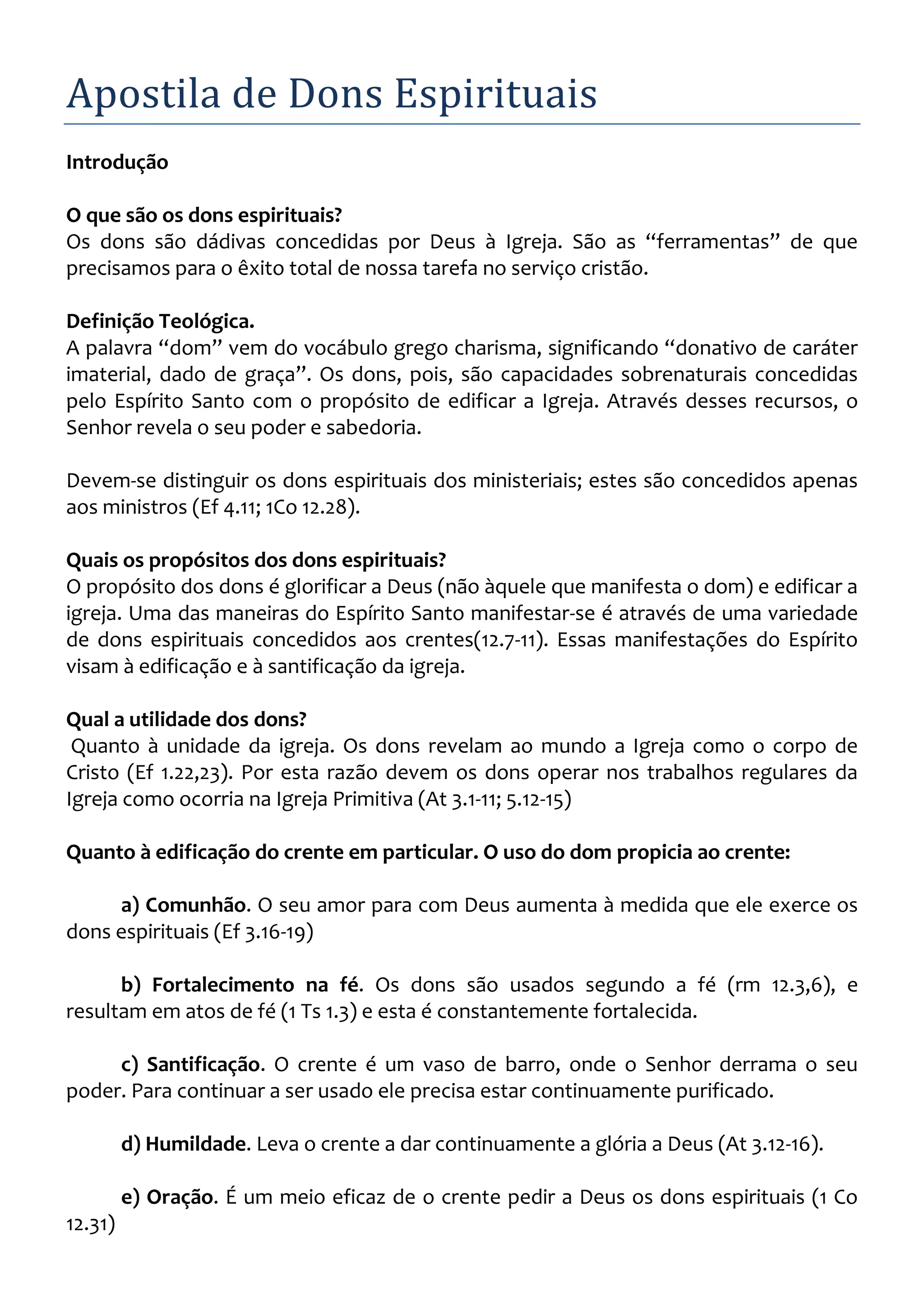 Apostila de Dons Espirituais

Introdução

O que são os dons espirituais?
Os dons são dádivas concedidas por Deus à Igreja. São as “ferramentas” de que precisamos para o êxito total de nossa tarefa no serviço cristão.

Definição Teológica.
A palavra “dom” vem do vocábulo grego charisma, significando “donativo de caráter imaterial, dado de graça”. Os dons, pois, são capacidades sobrenaturais concedidas pelo Espírito Santo com o propósito de edificar a Igreja. Através desses recursos, o Senhor revela o seu poder e sabedoria.

Devem-se distinguir os dons espirituais dos ministeriais; estes são concedidos apenas aos ministros (Ef 4.11; 1Co 12.28).

Quais os propósitos dos dons espirituais?
O propósito dos dons é glorificar a Deus (não àquele que manifesta o dom) e edificar a igreja. Uma das maneiras do Espírito Santo manifestar-se é através de uma variedade de dons espirituais concedidos aos crentes(12.7-11). Essas manifestações do Espírito visam à edificação e à santificação da igreja.

Qual a utilidade dos dons?
Quanto à unidade da igreja. Os dons revelam ao mundo a Igreja como o corpo de Cristo (Ef 1.22,23). Por esta razão devem os dons operar nos trabalhos regulares da Igreja como ocorria na Igreja Primitiva (At 3.1-11; 5.12-15)

Quanto à edificação do crente em particular. O uso do dom propicia ao crente:

a) Comunhão. O seu amor para com Deus aumenta à medida que ele exerce os dons espirituais (Ef 3.16-19)

b) Fortalecimento na fé. Os dons são usados segundo a fé (rm 12.3,6), e resultam em atos de fé (1 Ts 1.3) e esta é constantemente fortalecida.

c) Santificação. O crente é um vaso de barro, onde o Senhor derrama o seu poder. Para continuar a ser usado ele precisa estar continuamente purificado.

d) Humildade. Leva o crente a dar continuamente a glória a Deus (At 3.12-16).

e) Oração. É um meio eficaz de o crente pedir a Deus os dons espirituais (1 Co 12.31)